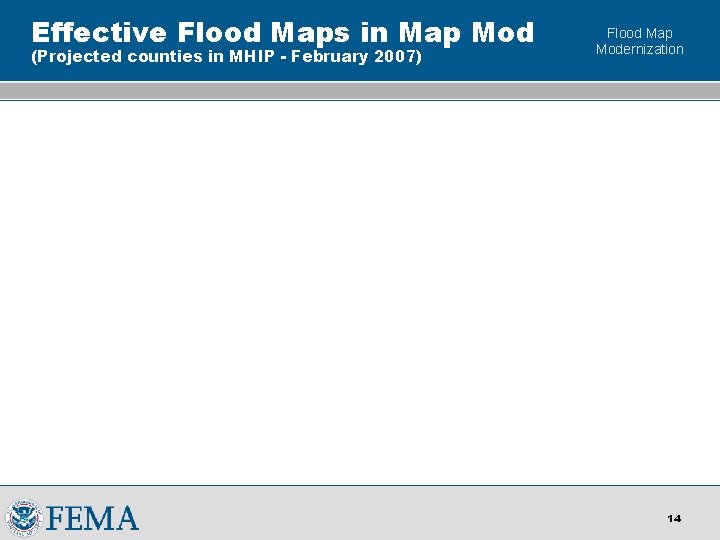 Effective Flood Maps in Map Mod
(Projected counties in MHIP - February 2007)

Flood Map Modernization

FEMA

14